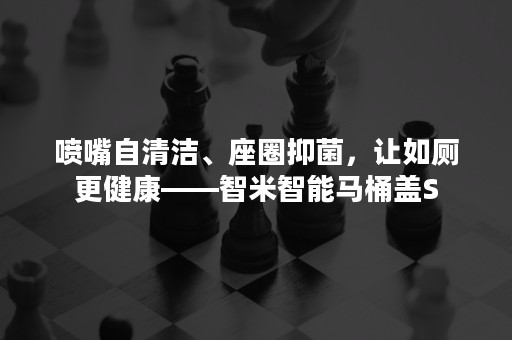 喷嘴自清洁、座圈抑菌，让如厕更健康——智米智能马桶盖S